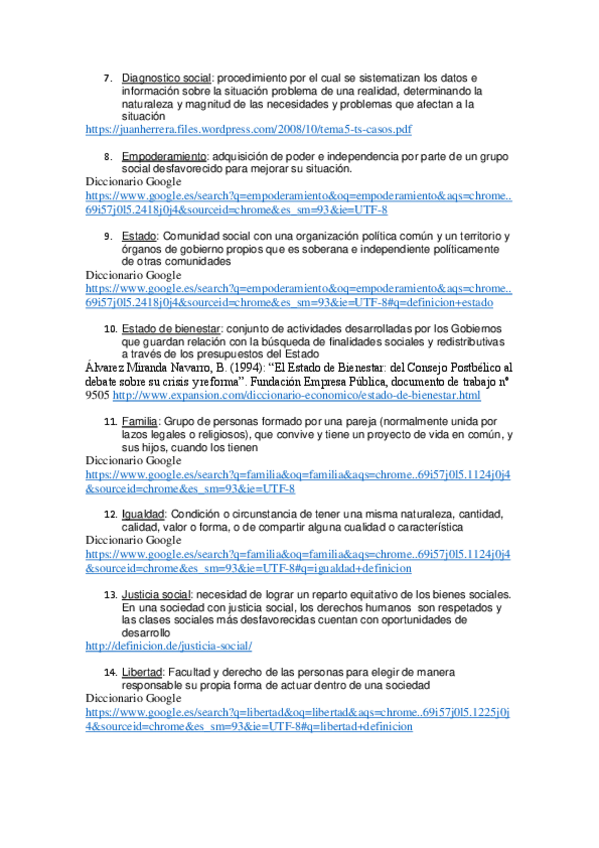 7. Diagnostico social: procedimiento por el cual se sistematizan los datos e información sobre la situación problema de una realidad, determinando la naturaleza y magnitud de las necesidades y problemas que afectan a la situación
https://juanherrera.files.wordpress.com/2008/10/tema5-ts-casos.pdf

8. Empoderamiento: adquisición de poder e independencia por parte de un grupo social desfavorecido para mejorar su situación.
Diccionario Google
https://www.google.es/search?q=empoderamiento&oq=empoderamiento&aqs=chrome..69i57j0l5.2418j0j4&sourceid=chrome&es_sm=93&ie=UTF-8

9. Estado: Comunidad social con una organización política común y un territorio y órganos de gobierno propios que es soberana e independiente políticamente de otras comunidades
Diccionario Google
https://www.google.es/search?q=empoderamiento&oq=empoderamiento&aqs=chrome..69i57j0l5.2418j0j4&sourceid=chrome&es_sm=93&ie=UTF-8#q=definicion+estado

10. Estado de bienestar: conjunto de actividades desarrolladas por los Gobiernos que guardan relación con la búsqueda de finalidades sociales y redistributivas a través de los presupuestos del Estado
Álvarez Miranda Navarro, B. (1994): "El Estado de Bienestar: del Consejo Postbélico al debate sobre su crisis y reforma". Fundación Empresa Pública, documento de trabajo nº 9505 http://www.expansion.com/diccionario-economico/estado-de-bienestar.html

11. Familia: Grupo de personas formado por una pareja (normalmente unida por lazos legales o religiosos), que convive y tiene un proyecto de vida en común, y sus hijos, cuando los tienen
Diccionario Google
https://www.google.es/search?q=familia&oq=familia&aqs=chrome..69i57j0l5.1124j0j4&sourceid=chrome&es_sm=93&ie=UTF-8

12. Igualdad: Condición o circunstancia de tener una misma naturaleza, cantidad, calidad, valor o forma, o de compartir alguna cualidad o característica
Diccionario Google
https://www.google.es/search?q=familia&oq=familia&aqs=chrome..69i57j0l5.1124j0j4&sourceid=chrome&es_sm=93&ie=UTF-8#q=igualdad+definicion

13. Justicia social: necesidad de lograr un reparto equitativo de los bienes sociales. En una sociedad con justicia social, los derechos humanos son respetados y las clases sociales más desfavorecidas cuentan con oportunidades de desarrollo
http://definicion.de/justicia-social/

14. Libertad: Facultad y derecho de las personas para elegir de manera responsable su propia forma de actuar dentro de una sociedad
Diccionario Google
https://www.google.es/search?q=libertad&oq=libertad&aqs=chrome..69i57j0l5.1225j0j4&sourceid=chrome&es_sm=93&ie=UTF-8#q=libertad+definicion